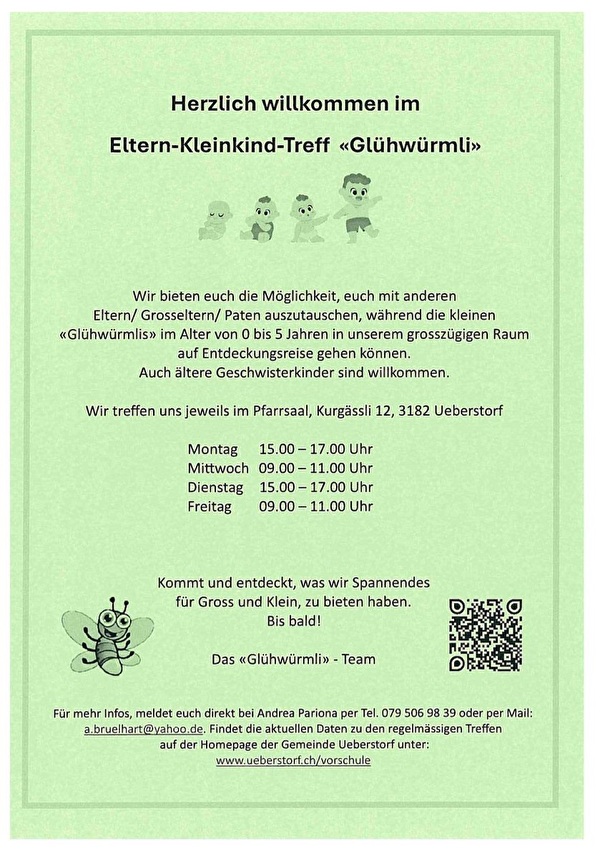 Herzlich willkommen im

Eltern-Kleinkind-Treff «Glühwürmli»

Wir bieten euch die Möglichkeit, euch mit anderen Eltern/ Grosseltern/ Paten auszutauschen, während die kleinen «Glühwürmlis» im Alter von 0 bis 5 Jahren in unserem grosszügigen Raum auf Entdeckungsreise gehen können.
Auch ältere Geschwisterkinder sind willkommen.

Wir treffen uns jeweils im Pfarrsaal, Kurgässli 12, 3182 Ueberstorf

Montag 15.00 – 17.00 Uhr
Mittwoch 09.00 – 11.00 Uhr
Dienstag 15.00 – 17.00 Uhr
Freitag 09.00 – 11.00 Uhr

Kommt und entdeckt, was wir Spannendes für Gross und Klein, zu bieten haben.
Bis bald!

Das «Glühwürmli» - Team

Für mehr Infos, meldet euch direkt bei Andrea Pariona per Tel. 079 506 98 39 oder per Mail: a.bruelhart@yahoo.de. Findet die aktuellen Daten zu den regelmässigen Treffen auf der Homepage der Gemeinde Ueberstorf unter: www.ueberstorf.ch/vorschule